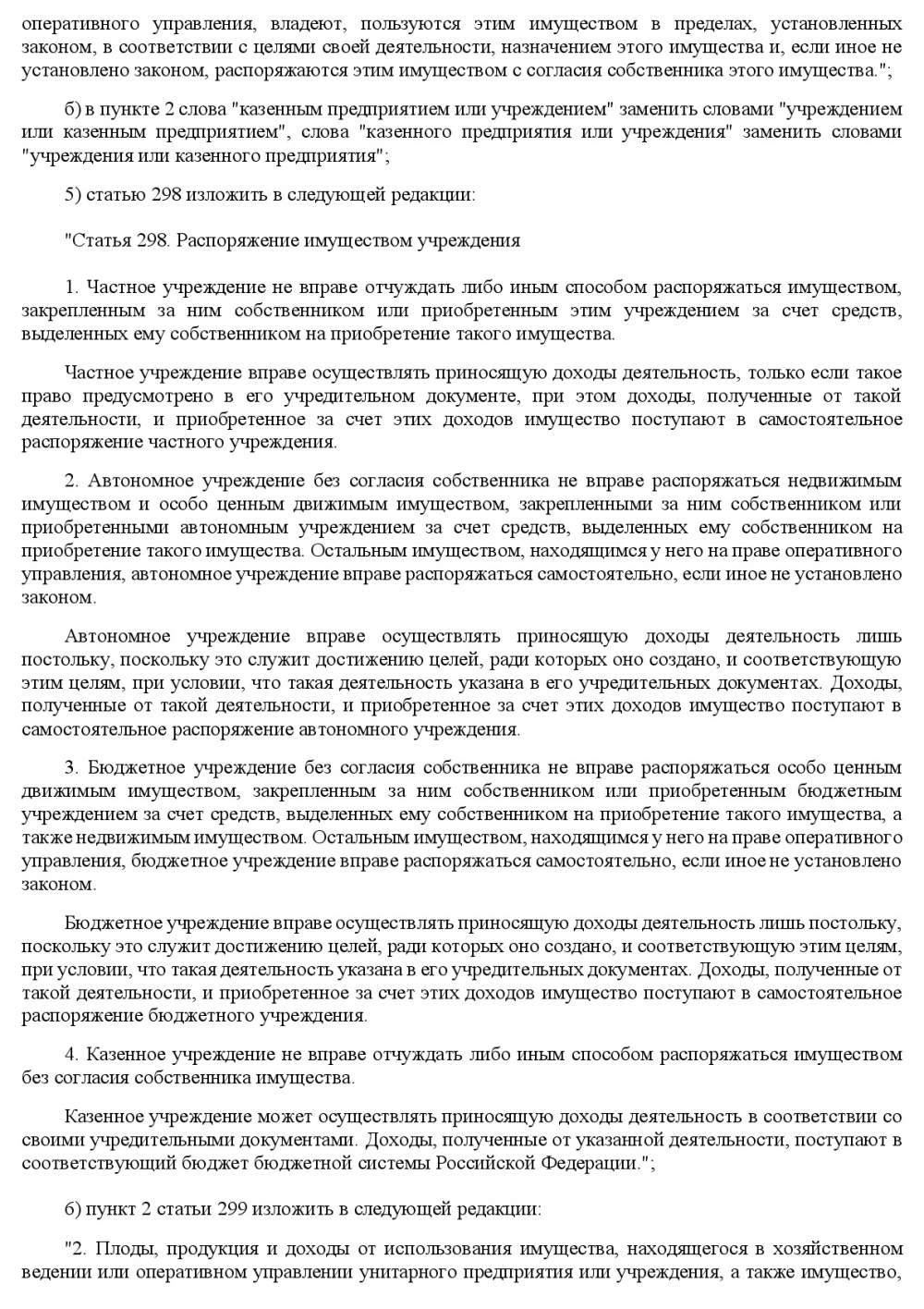 оперативного управления, владеют, пользуются этим имуществом в пределах, установленных законом, в соответствии с целями своей деятельности, назначением этого имущества и, если иное не установлено законом, распоряжаются этим имуществом с согласия собственника этого имущества.";

б) в пункте 2 слова "казенным предприятием или учреждением" заменить словами "учреждением или казенным предприятием", слова "казенного предприятия или учреждения" заменить словами "учреждения или казенного предприятия";

5) статью 298 изложить в следующей редакции:

"Статья 298. Распоряжение имуществом учреждения

1. Частное учреждение не вправе отчуждать либо иным способом распоряжаться имуществом, закрепленным за ним собственником или приобретенным этим учреждением за счет средств, выделенных ему собственником на приобретение такого имущества.

Частное учреждение вправе осуществлять приносящую доходы деятельность, только если такое право предусмотрено в его учредительном документе, при этом доходы, полученные от такой деятельности, и приобретенное за счет этих доходов имущество поступают в самостоятельное распоряжение частного учреждения.

2. Автономное учреждение без согласия собственника не вправе распоряжаться недвижимым имуществом и особо ценным движимым имуществом, закрепленными за ним собственником или приобретенными автономным учреждением за счет средств, выделенных ему собственником на приобретение такого имущества. Остальным имуществом, находящимся у него на праве оперативного управления, автономное учреждение вправе распоряжаться самостоятельно, если иное не установлено законом.

Автономное учреждение вправе осуществлять приносящую доходы деятельность лишь постольку, поскольку это служит достижению целей, ради которых оно создано, и соответствующую этим целям, при условии, что такая деятельность указана в его учредительных документах. Доходы, полученные от такой деятельности, и приобретенное за счет этих доходов имущество поступают в самостоятельное распоряжение автономного учреждения.

3. Бюджетное учреждение без согласия собственника не вправе распоряжаться особо ценным движимым имуществом, закрепленным за ним собственником или приобретенным бюджетным учреждением за счет средств, выделенных ему собственником на приобретение такого имущества, а также недвижимым имуществом. Остальным имуществом, находящимся у него на праве оперативного управления, бюджетное учреждение вправе распоряжаться самостоятельно, если иное не установлено законом.

Бюджетное учреждение вправе осуществлять приносящую доходы деятельность лишь постольку, поскольку это служит достижению целей, ради которых оно создано, и соответствующую этим целям, при условии, что такая деятельность указана в его учредительных документах. Доходы, полученные от такой деятельности, и приобретенное за счет этих доходов имущество поступают в самостоятельное распоряжение бюджетного учреждения.

4. Казенное учреждение не вправе отчуждать либо иным способом распоряжаться имуществом без согласия собственника имущества.

Казенное учреждение может осуществлять приносящую доходы деятельность в соответствии со своими учредительными документами. Доходы, полученные от указанной деятельности, поступают в соответствующий бюджет бюджетной системы Российской Федерации.";

6) пункт 2 статьи 299 изложить в следующей редакции:

"2. Плоды, продукция и доходы от использования имущества, находящегося в хозяйственном ведении или оперативном управлении унитарного предприятия или учреждения, а также имущество,